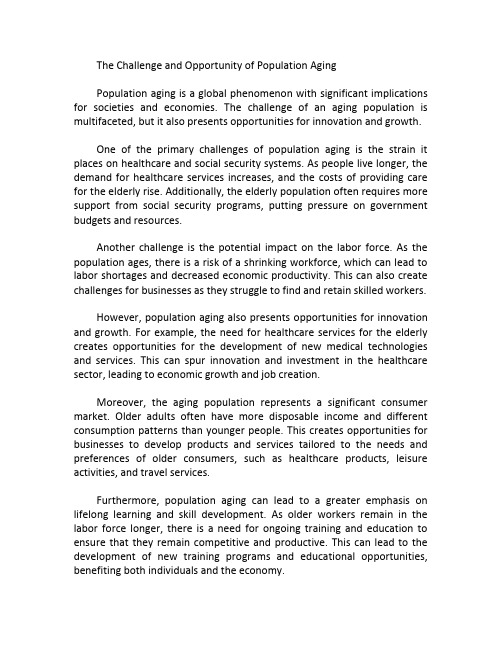 The Challenge and Opportunity of Population Aging

Population aging is a global phenomenon with significant implications for societies and economies. The challenge of an aging population is multifaceted, but it also presents opportunities for innovation and growth.

One of the primary challenges of population aging is the strain it places on healthcare and social security systems. As people live longer, the demand for healthcare services increases, and the costs of providing care for the elderly rise. Additionally, the elderly population often requires more support from social security programs, putting pressure on government budgets and resources.

Another challenge is the potential impact on the labor force. As the population ages, there is a risk of a shrinking workforce, which can lead to labor shortages and decreased economic productivity. This can also create challenges for businesses as they struggle to find and retain skilled workers.

However, population aging also presents opportunities for innovation and growth. For example, the need for healthcare services for the elderly creates opportunities for the development of new medical technologies and services. This can spur innovation and investment in the healthcare sector, leading to economic growth and job creation.

Moreover, the aging population represents a significant consumer market. Older adults often have more disposable income and different consumption patterns than younger people. This creates opportunities for businesses to develop products and services tailored to the needs and preferences of older consumers, such as healthcare products, leisure activities, and travel services.

Furthermore, population aging can lead to a greater emphasis on lifelong learning and skill development. As older workers remain in the labor force longer, there is a need for ongoing training and education to ensure that they remain competitive and productive. This can lead to the development of new training programs and educational opportunities, benefiting both individuals and the economy.